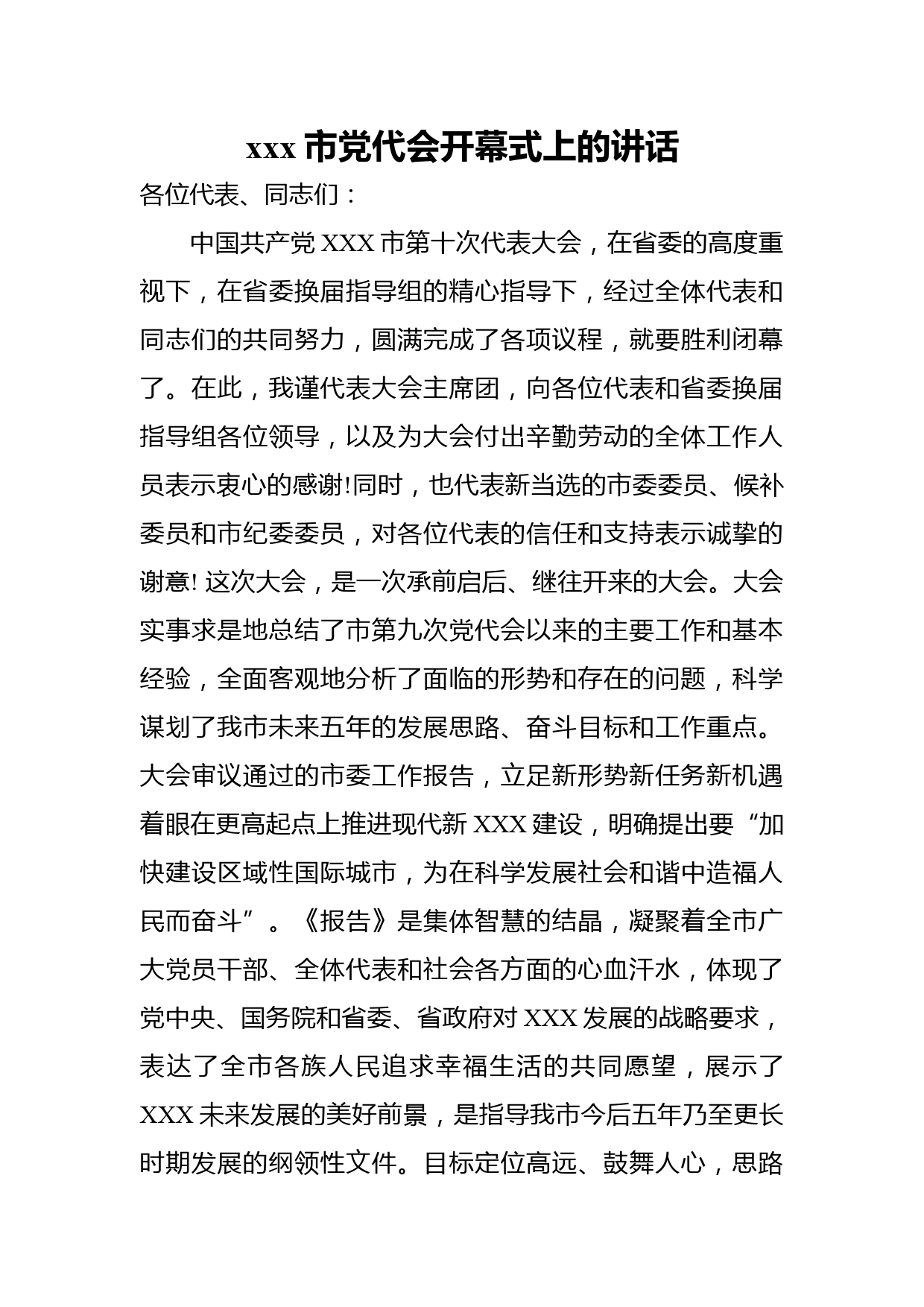 xxx 市党代会开幕式上的讲话

各位代表、同志们：

中国共产党 XXX 市第十次代表大会，在省委的高度重视下，在省委换届指导组的精心指导下，经过全体代表和同志们的共同努力，圆满完成了各项议程，就要胜利闭幕了。在此，我谨代表大会主席团，向各位代表和省委换届指导组各位领导，以及为大会付出辛勤劳动的全体工作人员表示衷心的感谢!同时，也代表新当选的市委委员、候补委员和市纪委委员，对各位代表的信任和支持表示诚挚的谢意! 这次大会，是一次承前启后、继往开来的大会。大会实事求是地总结了市第九次党代会以来的主要工作和基本经验，全面客观地分析了面临的形势和存在的问题，科学谋划了我市未来五年的发展思路、奋斗目标和工作重点。大会审议通过的市委工作报告，立足新形势新任务新机遇着眼在更高起点上推进现代新 XXX 建设，明确提出要“加快建设区域性国际城市，为在科学发展社会和谐中造福人民而奋斗”。《报告》是集体智慧的结晶，凝聚着全市广大党员干部、全体代表和社会各方面的心血汗水，体现了党中央、国务院和省委、省政府对 XXX 发展的战略要求，表达了全市各族人民追求幸福生活的共同愿望，展示了 XXX 未来发展的美好前景，是指导我市今后五年乃至更长时期发展的纲领性文件。目标定位高远、鼓舞人心，思路